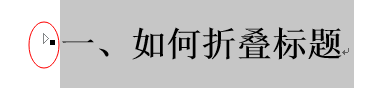 一、如何折叠标题